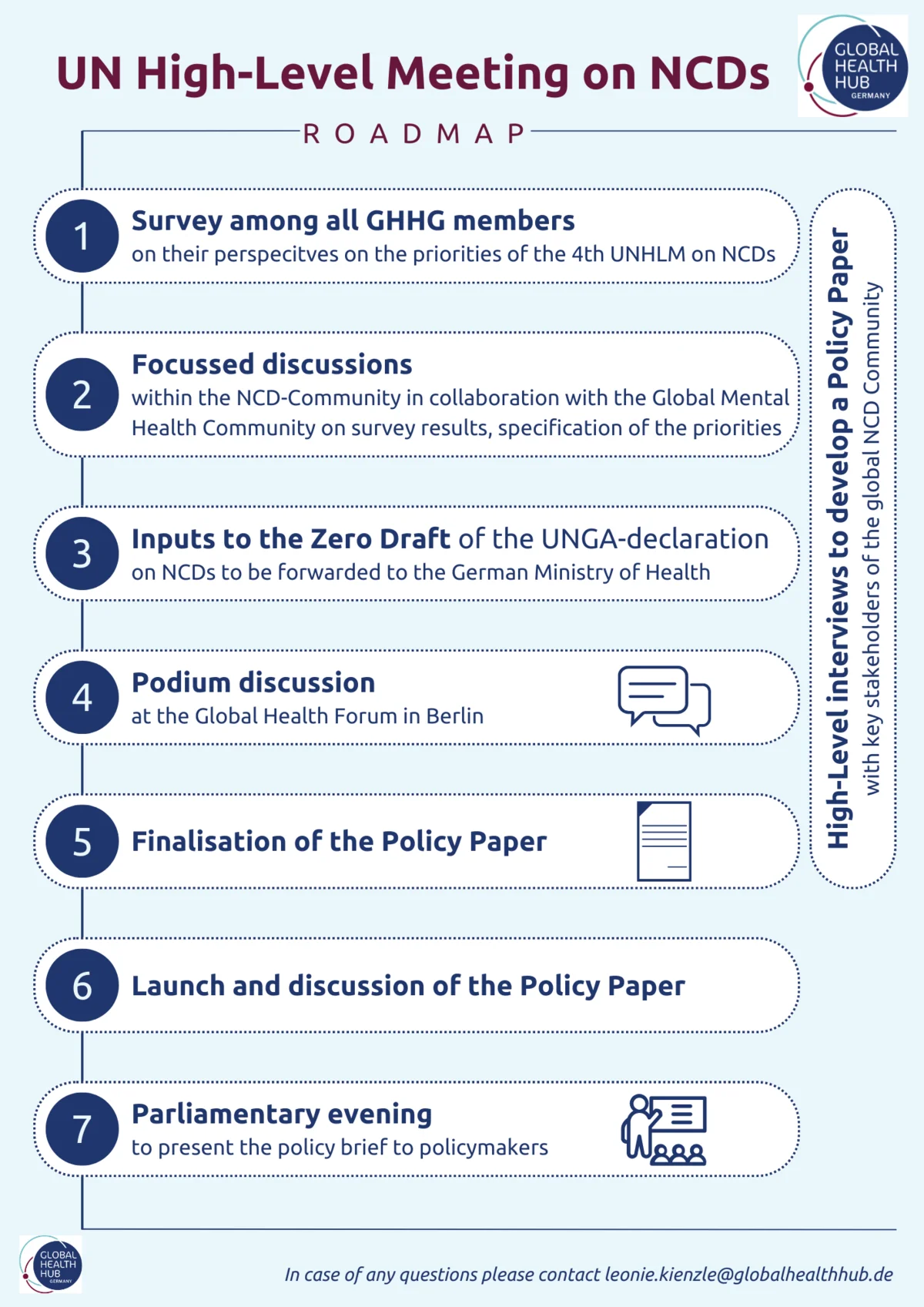 UN High-Level Meeting on NCDs

GLOBAL HEALTH HUB GERMANY

ROADMAP

1 Survey among all GHHG members on their perspecitves on the priorities of the 4th UNHLM on NCDs

2 Focussed discussions within the NCD-Community in collaboration with the Global Mental Health Community on survey results, specification of the priorities

3 Inputs to the Zero Draft of the UNGA-declaration on NCDs to be forwarded to the German Ministry of Health

4 Podium discussion at the Global Health Forum in Berlin

5 Finalisation of the Policy Paper

6 Launch and discussion of the Policy Paper

7 Parliamentary evening to present the policy brief to policymakers

High-Level interviews to develop a Policy Paper with key stakeholders of the global NCD Community

GLOBAL HEALTH HUB GERMANY

In case of any questions please contact leonie.kienzle@globalhealthhub.de